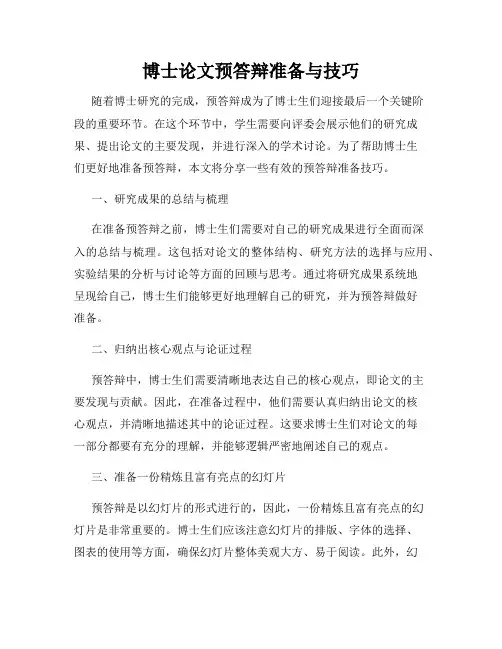 博士论文预答辩准备与技巧

随着博士研究的完成，预答辩成为了博士生们迎接最后一个关键阶段的重要环节。在这个环节中，学生需要向评委会展示他们的研究成果、提出论文的主要发现，并进行深入的学术讨论。为了帮助博士生们更好地准备预答辩，本文将分享一些有效的预答辩准备技巧。

一、研究成果的总结与梳理

在准备预答辩之前，博士生们需要对自己的研究成果进行全面而深入的总结与梳理。这包括对论文的整体结构、研究方法的选择与应用、实验结果的分析与讨论等方面的回顾与思考。通过将研究成果系统地呈现给自己，博士生们能够更好地理解自己的研究，并为预答辩做好准备。

二、归纳出核心观点与论证过程

预答辩中，博士生们需要清晰地表达自己的核心观点，即论文的主要发现与贡献。因此，在准备过程中，他们需要认真归纳出论文的核心观点，并清晰地描述其中的论证过程。这要求博士生们对论文的每一部分都要有充分的理解，并能够逻辑严密地阐述自己的观点。

三、准备一份精炼且富有亮点的幻灯片

预答辩是以幻灯片的形式进行的，因此，一份精炼且富有亮点的幻灯片是非常重要的。博士生们应该注意幻灯片的排版、字体的选择、图表的使用等方面，确保幻灯片整体美观大方、易于阅读。此外，幻